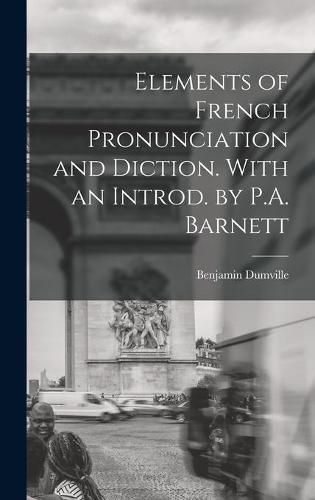 Elements of French Pronunciation and Diction. With an Introd. by P.A. Barnett

Benjamin Dumville